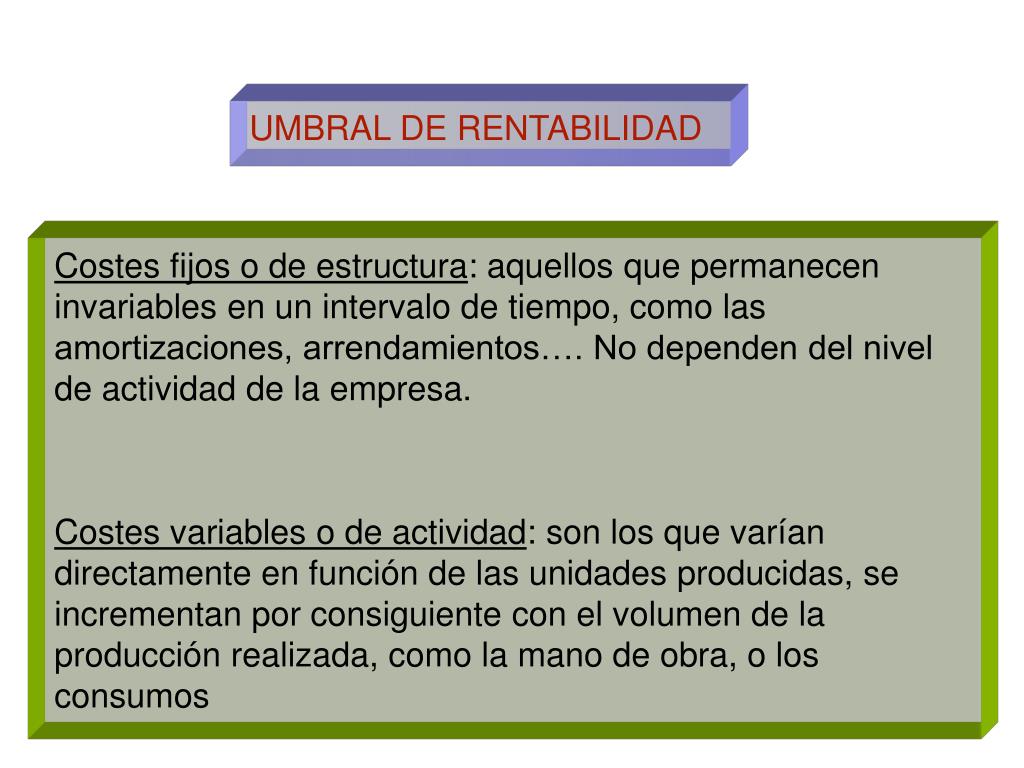 UMBRAL DE RENTABILIDAD

Costes fijos o de estructura: aquellos que permanecen invariables en un intervalo de tiempo, como las amortizaciones, arrendamientos…. No dependen del nivel de actividad de la empresa.

Costes variables o de actividad: son los que varían directamente en función de las unidades producidas, se incrementan por consiguiente con el volumen de la producción realizada, como la mano de obra, o los consumos